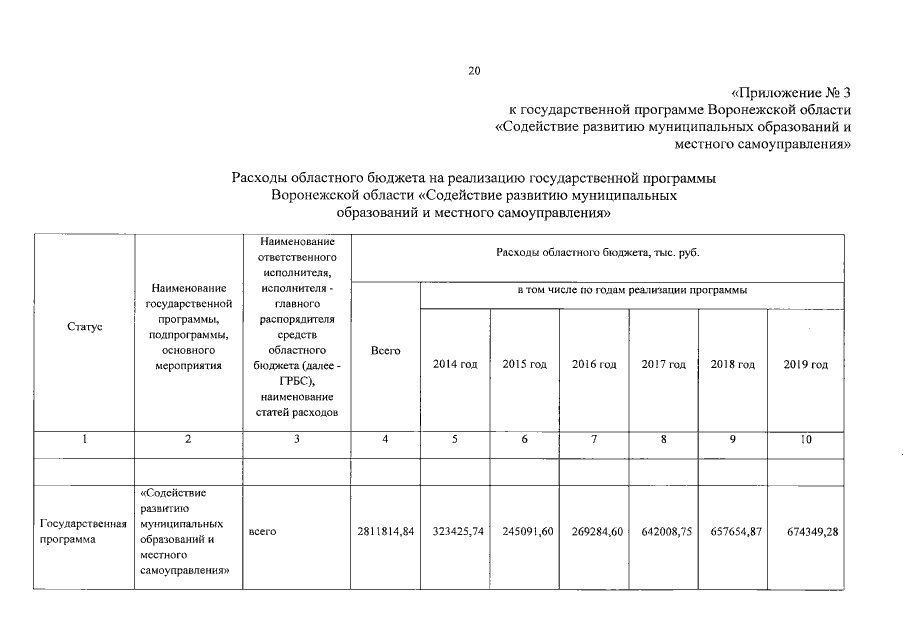 20

«Приложение № 3
к государственной программе Воронежской области
«Содействие развитию муниципальных образований и местного самоуправления»

Расходы областного бюджета на реализацию государственной программы Воронежской области «Содействие развитию муниципальных образований и местного самоуправления»

| Статус | Наименование государственной программы, подпрограммы, основного мероприятия | Наименование ответственного исполнителя, исполнителя - главного распорядителя средств областного бюджета (далее - ГРБС), наименование статей расходов | Расходы областного бюджета, тыс. руб. | | | | | | |
|---|---|---|---|---|---|---|---|---|---|
| | | | Всего | в том числе по годам реализации программы | | | | | |
| | | | | 2014 год | 2015 год | 2016 год | 2017 год | 2018 год | 2019 год |
| 1 | 2 | 3 | 4 | 5 | 6 | 7 | 8 | 9 | 10 |
| | | | | | | | | | |
| Государственная программа | «Содействие развитию муниципальных образований и местного самоуправления» | всего | 2811814,84 | 323425,74 | 245091,60 | 269284,60 | 642008,75 | 657654,87 | 674349,28 |